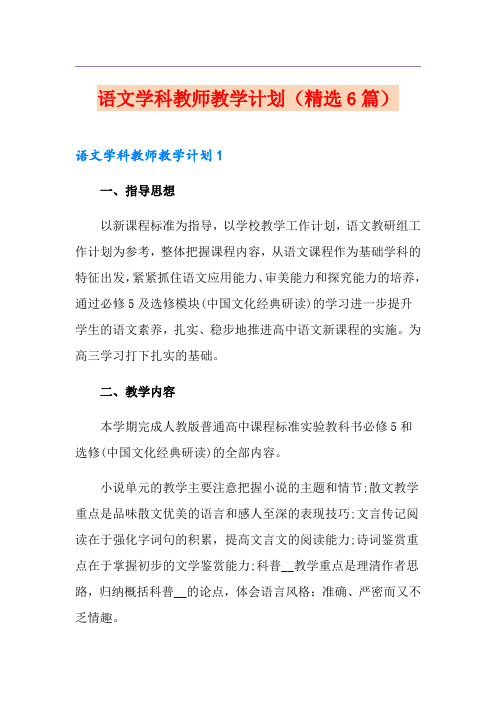 语文学科教师教学计划（精选6篇）

语文学科教师教学计划1

一、指导思想

以新课程标准为指导，以学校教学工作计划，语文教研组工作计划为参考，整体把握课程内容，从语文课程作为基础学科的特征出发，紧紧抓住语文应用能力、审美能力和探究能力的培养，通过必修5及选修模块(中国文化经典研读)的学习进一步提升学生的语文素养，扎实、稳步地推进高中语文新课程的实施。为高三学习打下扎实的基础。

二、教学内容

本学期完成人教版普通高中课程标准实验教科书必修5和选修(中国文化经典研读)的全部内容。

小说单元的教学主要注意把握小说的主题和情节;散文教学重点是品味散文优美的语言和感人至深的表现技巧;文言传记阅读在于强化字词句的积累，提高文言文的阅读能力;诗词鉴赏重点在于掌握初步的文学鉴赏能力;科普__教学重点是理清作者思路，归纳概括科普__的论点，体会语言风格：准确、严密而又不乏情趣。